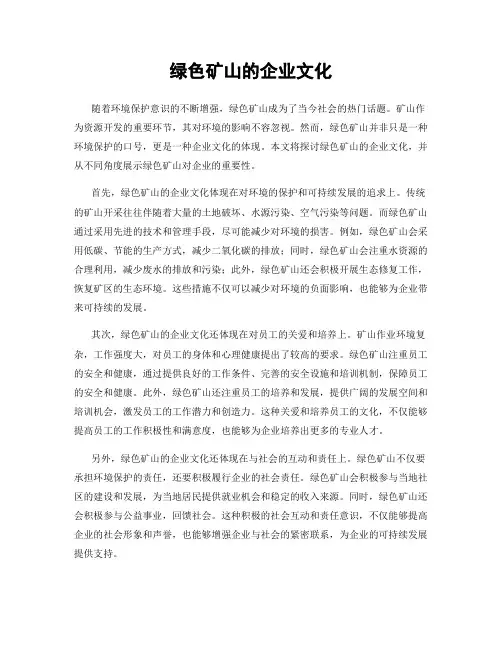 绿色矿山的企业文化

随着环境保护意识的不断增强，绿色矿山成为了当今社会的热门话题。矿山作为资源开发的重要环节，其对环境的影响不容忽视。然而，绿色矿山并非只是一种环境保护的口号，更是一种企业文化的体现。本文将探讨绿色矿山的企业文化，并从不同角度展示绿色矿山对企业的重要性。

首先，绿色矿山的企业文化体现在对环境的保护和可持续发展的追求上。传统的矿山开采往往伴随着大量的土地破坏、水源污染、空气污染等问题。而绿色矿山通过采用先进的技术和管理手段，尽可能减少对环境的损害。例如，绿色矿山会采用低碳、节能的生产方式，减少二氧化碳的排放；同时，绿色矿山会注重水资源的合理利用，减少废水的排放和污染；此外，绿色矿山还会积极开展生态修复工作，恢复矿区的生态环境。这些措施不仅可以减少对环境的负面影响，也能够为企业带来可持续的发展。

其次，绿色矿山的企业文化还体现在对员工的关爱和培养上。矿山作业环境复杂，工作强度大，对员工的身体和心理健康提出了较高的要求。绿色矿山注重员工的安全和健康，通过提供良好的工作条件、完善的安全设施和培训机制，保障员工的安全和健康。此外，绿色矿山还注重员工的培养和发展，提供广阔的发展空间和培训机会，激发员工的工作潜力和创造力。这种关爱和培养员工的文化，不仅能够提高员工的工作积极性和满意度，也能够为企业培养出更多的专业人才。

另外，绿色矿山的企业文化还体现在与社会的互动和责任上。绿色矿山不仅要承担环境保护的责任，还要积极履行企业的社会责任。绿色矿山会积极参与当地社区的建设和发展，为当地居民提供就业机会和稳定的收入来源。同时，绿色矿山还会积极参与公益事业，回馈社会。这种积极的社会互动和责任意识，不仅能够提高企业的社会形象和声誉，也能够增强企业与社会的紧密联系，为企业的可持续发展提供支持。